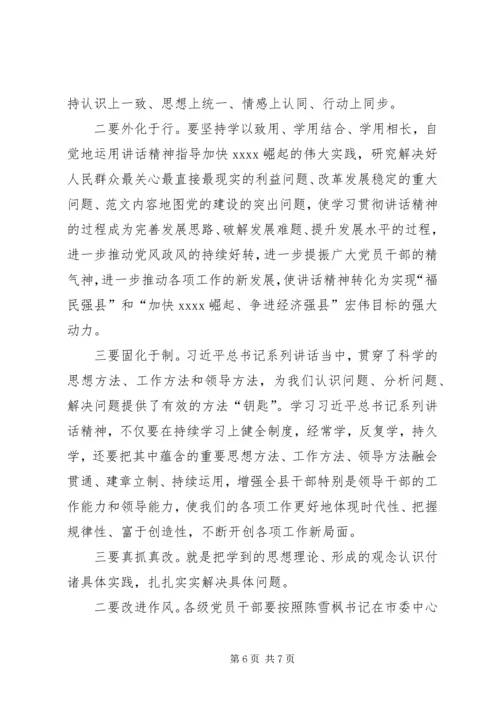 持认识上一致、思想上统一、情感上认同、行动上同步。

二要外化于行。要坚持学以致用、学用结合、学用相长，自觉地运用讲话精神指导加快 xxxx 崛起的伟大实践，研究解决好人民群众最关心最直接最现实的利益问题、改革发展稳定的重大问题、范文内容地图党的建设的突出问题，使学习贯彻讲话精神的过程成为完善发展思路、破解发展难题、提升发展水平的过程，进一步推动党风政风的持续好转，进一步提振广大党员干部的精气神，进一步推动各项工作的新发展，使讲话精神转化为实现“福民强县”和“加快 xxxx 崛起、争进经济强县”宏伟目标的强大动力。

三要固化于制。习近平总书记系列讲话当中，贯穿了科学的思想方法、工作方法和领导方法，为我们认识问题、分析问题、解决问题提供了有效的方法“钥匙”。学习习近平总书记系列讲话精神，不仅要在持续学习上健全制度，经常学，反复学，持久学，还要把其中蕴含的重要思想方法、工作方法、领导方法融会贯通、建章立制、持续运用，增强全县干部特别是领导干部的工作能力和领导能力，使我们的各项工作更好地体现时代性、把握规律性、富于创造性，不断开创各项工作新局面。

三要真抓真改。就是把学到的思想理论、形成的观念认识付诸具体实践，扎扎实实解决具体问题。

二要改进作风。各级党员干部要按照陈雪枫书记在市委中心

第 6 页 共 7 页